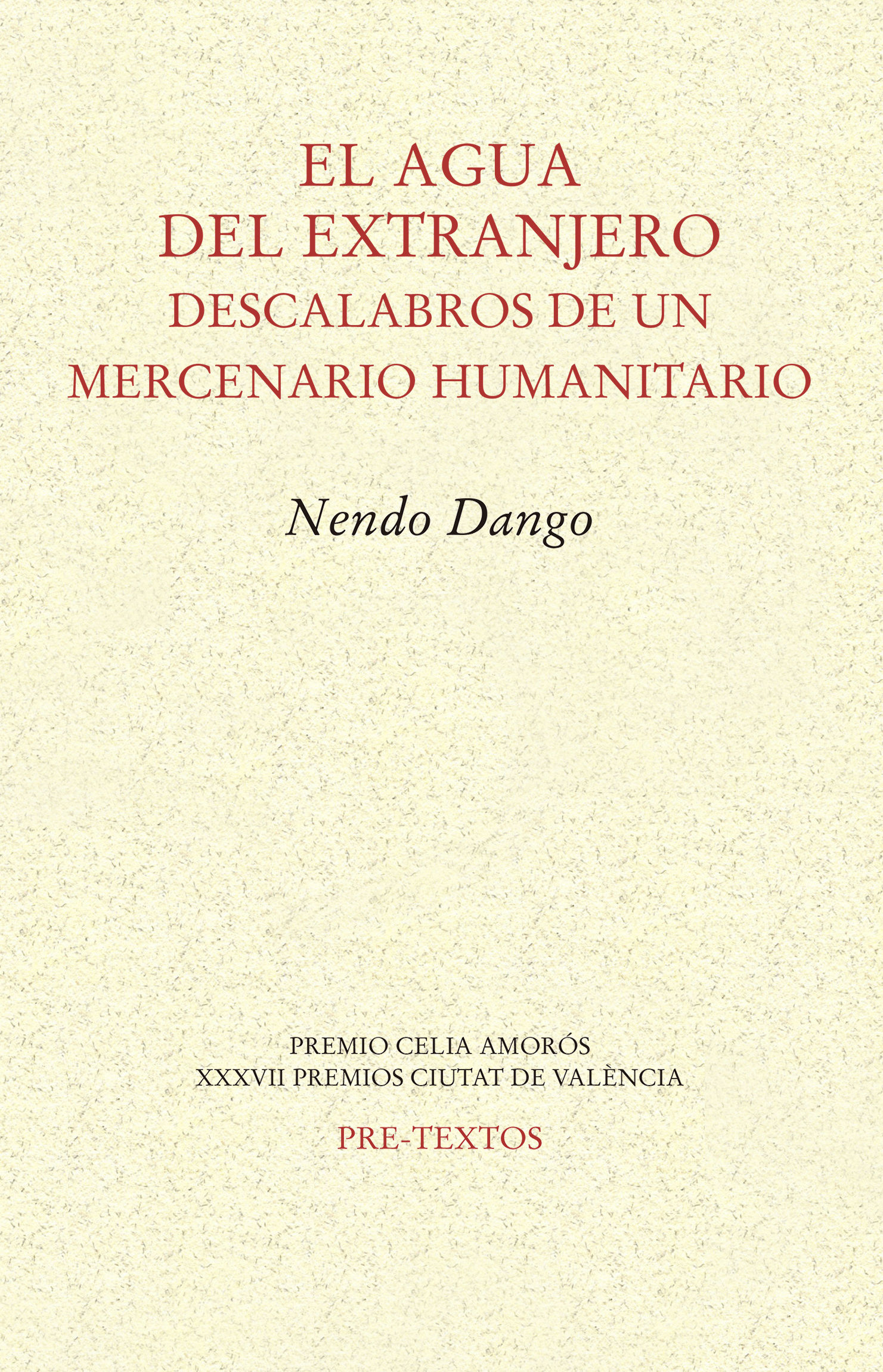 EL AGUA
DEL EXTRANJERO
DESCALABROS DE UN
MERCENARIO HUMANITARIO

Nendo Dango

PREMIO CELIA AMORÓS
XXXVII PREMIOS CIUTAT DE VALÈNCIA

PRE-TEXTOS